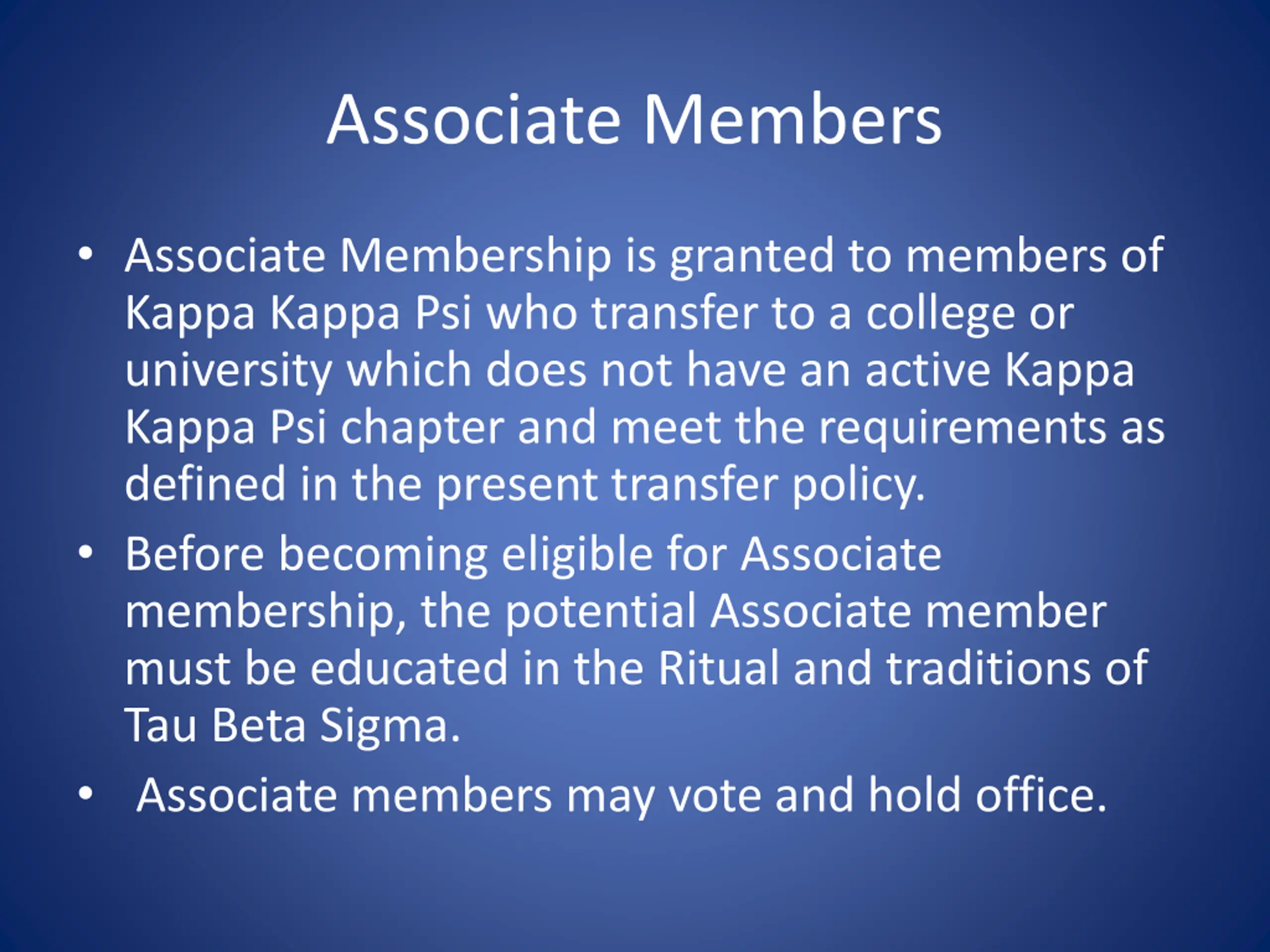 Associate Members

• Associate Membership is granted to members of Kappa Kappa Psi who transfer to a college or university which does not have an active Kappa Kappa Psi chapter and meet the requirements as defined in the present transfer policy.
• Before becoming eligible for Associate membership, the potential Associate member must be educated in the Ritual and traditions of Tau Beta Sigma.
• Associate members may vote and hold office.